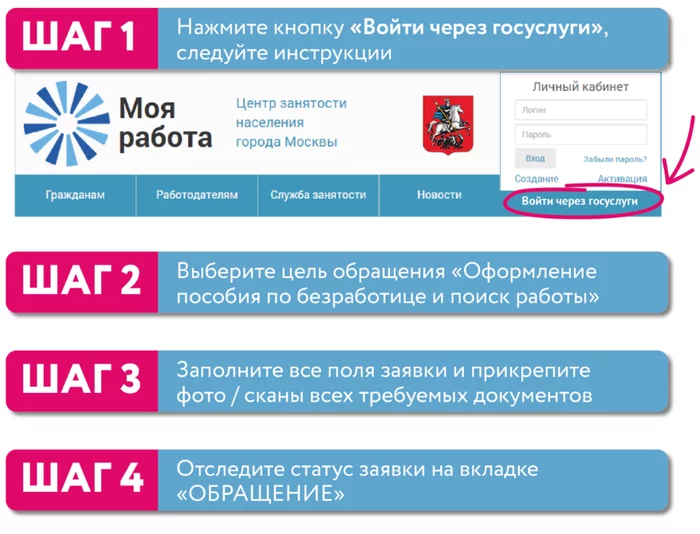 ШАГ 1
Нажмите кнопку «Войти через госуслуги», следуйте инструкции

Моя работа
Центр занятости населения города Москвы

Личный кабинет
Логин
Пароль
Вход
Забыли пароль?
Создание
Активация

Гражданам
Работодателям
Служба занятости
Новости
Войти через госуслуги

ШАГ 2
Выберите цель обращения «Оформление пособия по безработице и поиск работы»

ШАГ 3
Заполните все поля заявки и прикрепите фото / сканы всех требуемых документов

ШАГ 4
Отследите статус заявки на вкладке «ОБРАЩЕНИЕ»